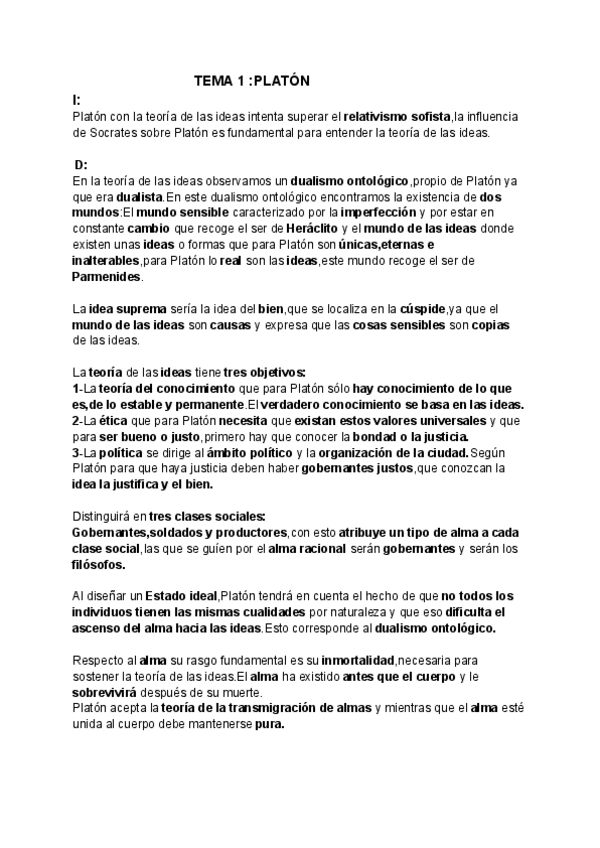 TEMA 1 :PLATÓN

I:
Platón con la teoría de las ideas intenta superar el relativismo sofista,la influencia de Socrates sobre Platón es fundamental para entender la teoría de las ideas.

D:
En la teoría de las ideas observamos un dualismo ontológico,propio de Platón ya que era dualista.En este dualismo ontológico encontramos la existencia de dos mundos:El mundo sensible caracterizado por la imperfección y por estar en constante cambio que recoge el ser de Heráclito y el mundo de las ideas donde existen unas ideas o formas que para Platón son únicas,eternas e inalterables,para Platón lo real son las ideas,este mundo recoge el ser de Parmenides.

La idea suprema sería la idea del bien,que se localiza en la cúspide,ya que el mundo de las ideas son causas y expresa que las cosas sensibles son copias de las ideas.

La teoría de las ideas tiene tres objetivos:
1-La teoría del conocimiento que para Platón sólo hay conocimiento de lo que es,de lo estable y permanente.El verdadero conocimiento se basa en las ideas.
2-La ética que para Platón necesita que existan estos valores universales y que para ser bueno o justo,primero hay que conocer la bondad o la justicia.
3-La política se dirige al ámbito político y la organización de la ciudad.Según Platón para que haya justicia deben haber gobernantes justos,que conozcan la idea la justifica y el bien.

Distinguirá en tres clases sociales:
Gobernantes,soldados y productores,con esto atribuye un tipo de alma a cada clase social,las que se guíen por el alma racional serán gobernantes y serán los filósofos.

Al diseñar un Estado ideal,Platón tendrá en cuenta el hecho de que no todos los individuos tienen las mismas cualidades por naturaleza y que eso dificulta el ascenso del alma hacia las ideas.Esto corresponde al dualismo ontológico.

Respecto al alma su rasgo fundamental es su inmortalidad,necesaria para sostener la teoría de las ideas.El alma ha existido antes que el cuerpo y le sobrevivirá después de su muerte.
Platón acepta la teoría de la transmigración de almas y mientras que el alma esté unida al cuerpo debe mantenerse pura.